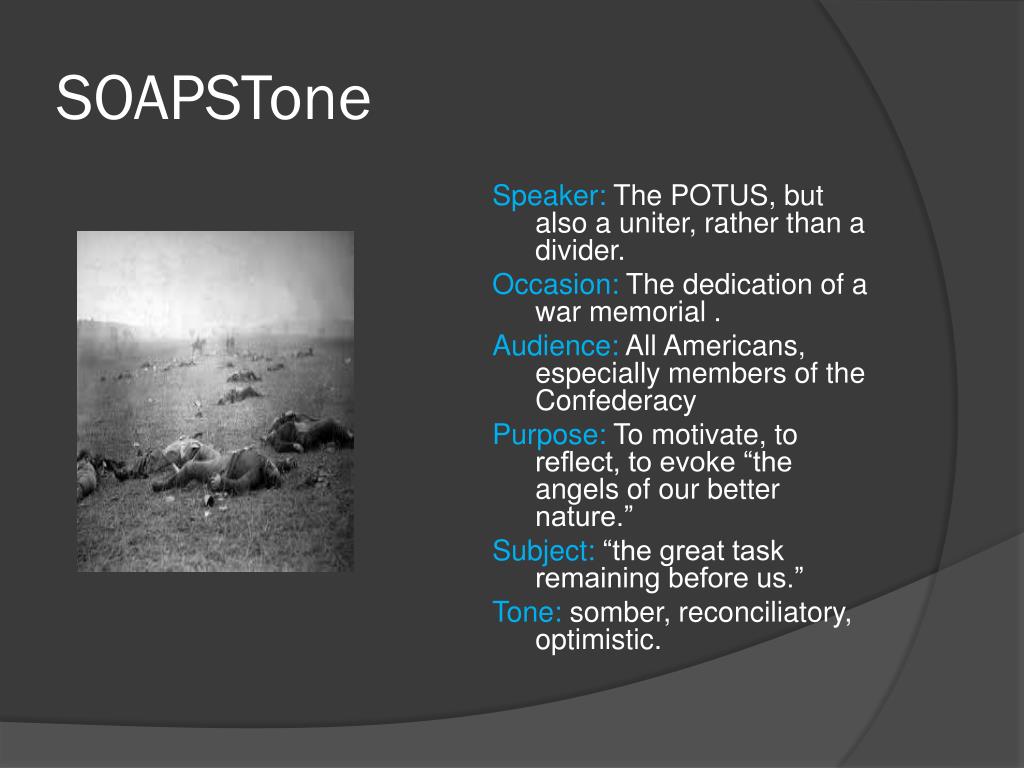 SOAPSTone

Speaker: The POTUS, but also a uniter, rather than a divider.

Occasion: The dedication of a war memorial .

Audience: All Americans, especially members of the Confederacy

Purpose: To motivate, to reflect, to evoke “the angels of our better nature.”

Subject: “the great task remaining before us.”

Tone: somber, reconciliatory, optimistic.